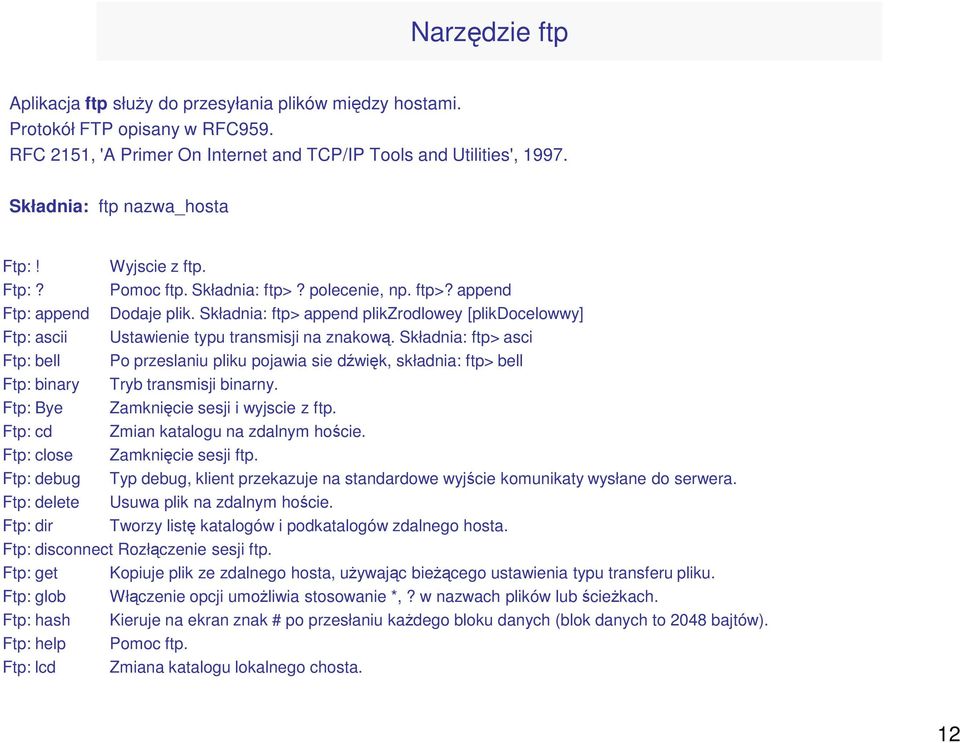 Narzędzie ftp

Aplikacja ftp służy do przesyłania plików między hostami.
Protokół FTP opisany w RFC959.
RFC 2151, 'A Primer On Internet and TCP/IP Tools and Utilities', 1997.

Składnia: ftp nazwa_hosta

Ftp: ! Wyjscie z ftp.
Ftp: ? Pomoc ftp. Składnia: ftp> ? polecenie, np. ftp>? append
Ftp: append Dodaje plik. Składnia: ftp> append plikZrodlowey [plikDocelowwy]
Ftp: ascii Ustawienie typu transmisji na znakową. Składnia: ftp> asci
Ftp: bell Po przeslaniu pliku pojawia sie dźwięk, składnia: ftp> bell
Ftp: binary Tryb transmisji binarny.
Ftp: Bye Zamknięcie sesji i wyjscie z ftp.
Ftp: cd Zmian katalogu na zdalnym hoście.
Ftp: close Zamknięcie sesji ftp.
Ftp: debug Typ debug, klient przekazuje na standardowe wyjście komunikaty wysłane do serwera.
Ftp: delete Usuwa plik na zdalnym hoście.
Ftp: dir Tworzy listę katalogów i podkatalogów zdalnego hosta.
Ftp: disconnect Rozłączenie sesji ftp.
Ftp: get Kopiuje plik ze zdalnego hosta, używając bieżącego ustawienia typu transferu pliku.
Ftp: glob Włączenie opcji umożliwia stosowanie *, ? w nazwach plików lub ścieżkach.
Ftp: hash Kieruje na ekran znak # po przesłaniu każdego bloku danych (blok danych to 2048 bajtów).
Ftp: help Pomoc ftp.
Ftp: lcd Zmiana katalogu lokalnego chosta.

12